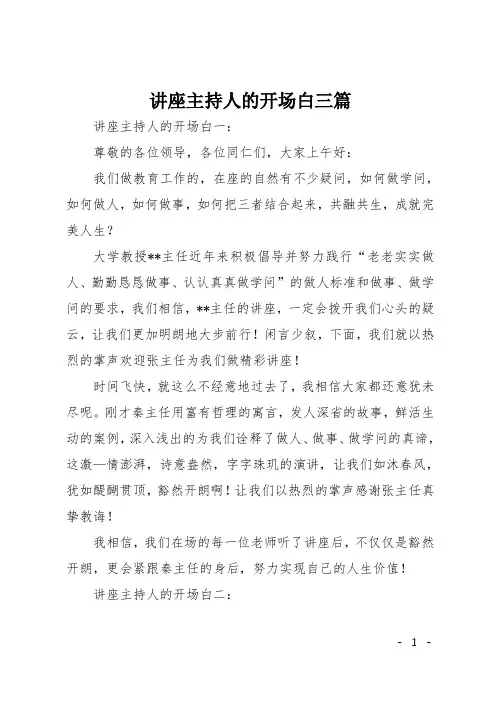 讲座主持人的开场白三篇

讲座主持人的开场白一：

尊敬的各位领导，各位同仁们，大家上午好：

我们做教育工作的，在座的自然有不少疑问，如何做学问，如何做人，如何做事，如何把三者结合起来，共融共生，成就完美人生？

大学教授**主任近年来积极倡导并努力践行“老老实实做人、勤勤恳恳做事、认认真真做学问”的做人标准和做事、做学问的要求，我们相信，**主任的讲座，一定会拨开我们心头的疑云，让我们更加明朗地大步前行！闲言少叙，下面，我们就以热烈的掌声欢迎张主任为我们做精彩讲座！

时间飞快，就这么不经意地过去了，我相信大家都还意犹未尽呢。刚才秦主任用富有哲理的寓言，发人深省的故事，鲜活生动的案例，深入浅出的为我们诠释了做人、做事、做学问的真谛，这激—情澎湃，诗意盎然，字字珠玑的演讲，让我们如沐春风，犹如醍醐贯顶，豁然开朗啊！让我们以热烈的掌声感谢张主任真挚教诲！

我相信，我们在场的每一位老师听了讲座后，不仅仅是豁然开朗，更会紧跟秦主任的身后，努力实现自己的人生价值！

讲座主持人的开场白二：

- 1 -